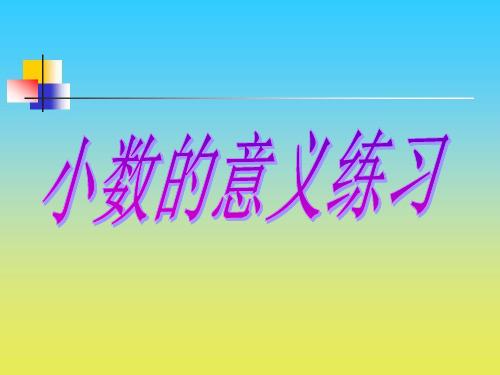 小数的意义练习